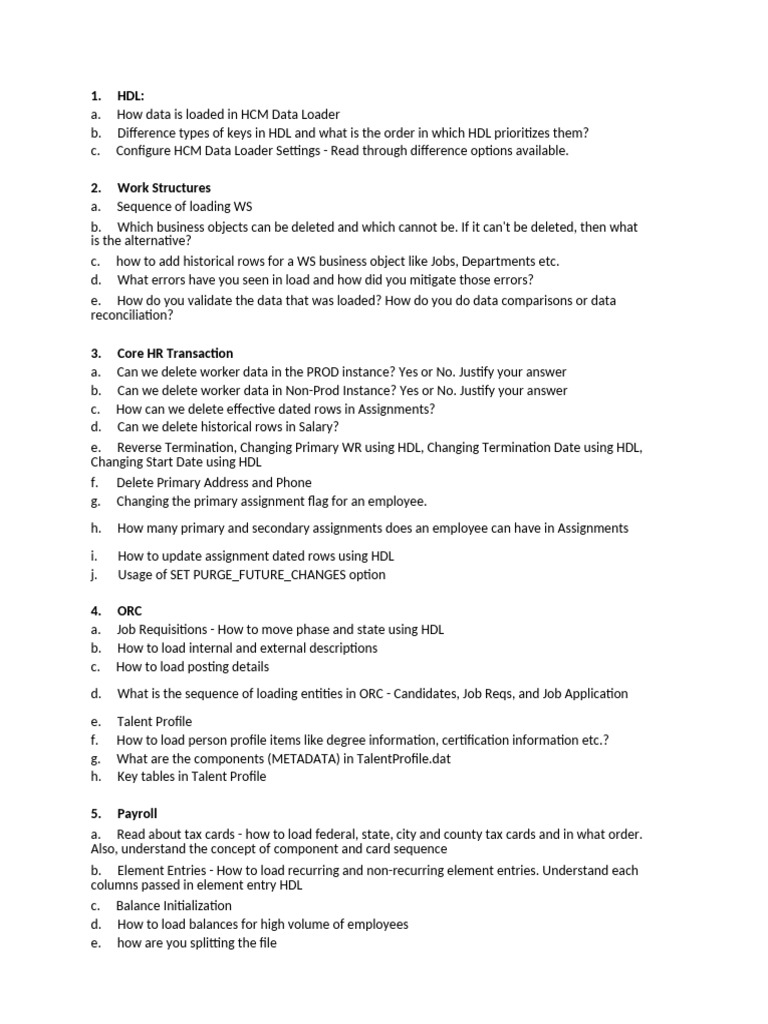 1. HDL:
a. How data is loaded in HCM Data Loader
b. Difference types of keys in HDL and what is the order in which HDL prioritizes them?
c. Configure HCM Data Loader Settings - Read through difference options available.

2. Work Structures
a. Sequence of loading WS
b. Which business objects can be deleted and which cannot be. If it can't be deleted, then what is the alternative?
c. how to add historical rows for a WS business object like Jobs, Departments etc.
d. What errors have you seen in load and how did you mitigate those errors?
e. How do you validate the data that was loaded? How do you do data comparisons or data reconciliation?

3. Core HR Transaction
a. Can we delete worker data in the PROD instance? Yes or No. Justify your answer
b. Can we delete worker data in Non-Prod Instance? Yes or No. Justify your answer
c. How can we delete effective dated rows in Assignments?
d. Can we delete historical rows in Salary?
e. Reverse Termination, Changing Primary WR using HDL, Changing Termination Date using HDL, Changing Start Date using HDL
f. Delete Primary Address and Phone
g. Changing the primary assignment flag for an employee.
h. How many primary and secondary assignments does an employee can have in Assignments
i. How to update assignment dated rows using HDL
j. Usage of SET PURGE_FUTURE_CHANGES option

4. ORC
a. Job Requisitions - How to move phase and state using HDL
b. How to load internal and external descriptions
c. How to load posting details
d. What is the sequence of loading entities in ORC - Candidates, Job Reqs, and Job Application
e. Talent Profile
f. How to load person profile items like degree information, certification information etc.?
g. What are the components (METADATA) in TalentProfile.dat
h. Key tables in Talent Profile

5. Payroll
a. Read about tax cards - how to load federal, state, city and county tax cards and in what order. Also, understand the concept of component and card sequence
b. Element Entries - How to load recurring and non-recurring element entries. Understand each columns passed in element entry HDL
c. Balance Initialization
d. How to load balances for high volume of employees
e. how are you splitting the file